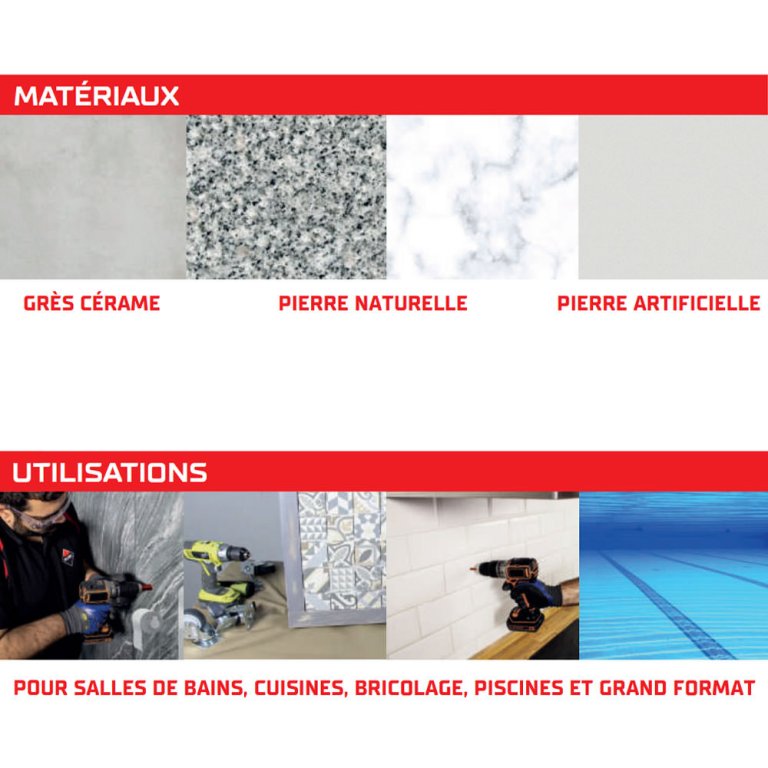 MATÉRIAUX

GRÈS CÉRAME

PIERRE NATURELLE

PIERRE ARTIFICIELLE

UTILISATIONS

POUR SALLES DE BAINS, CUISINES, BRICOLAGE, PISCINES ET GRAND FORMAT